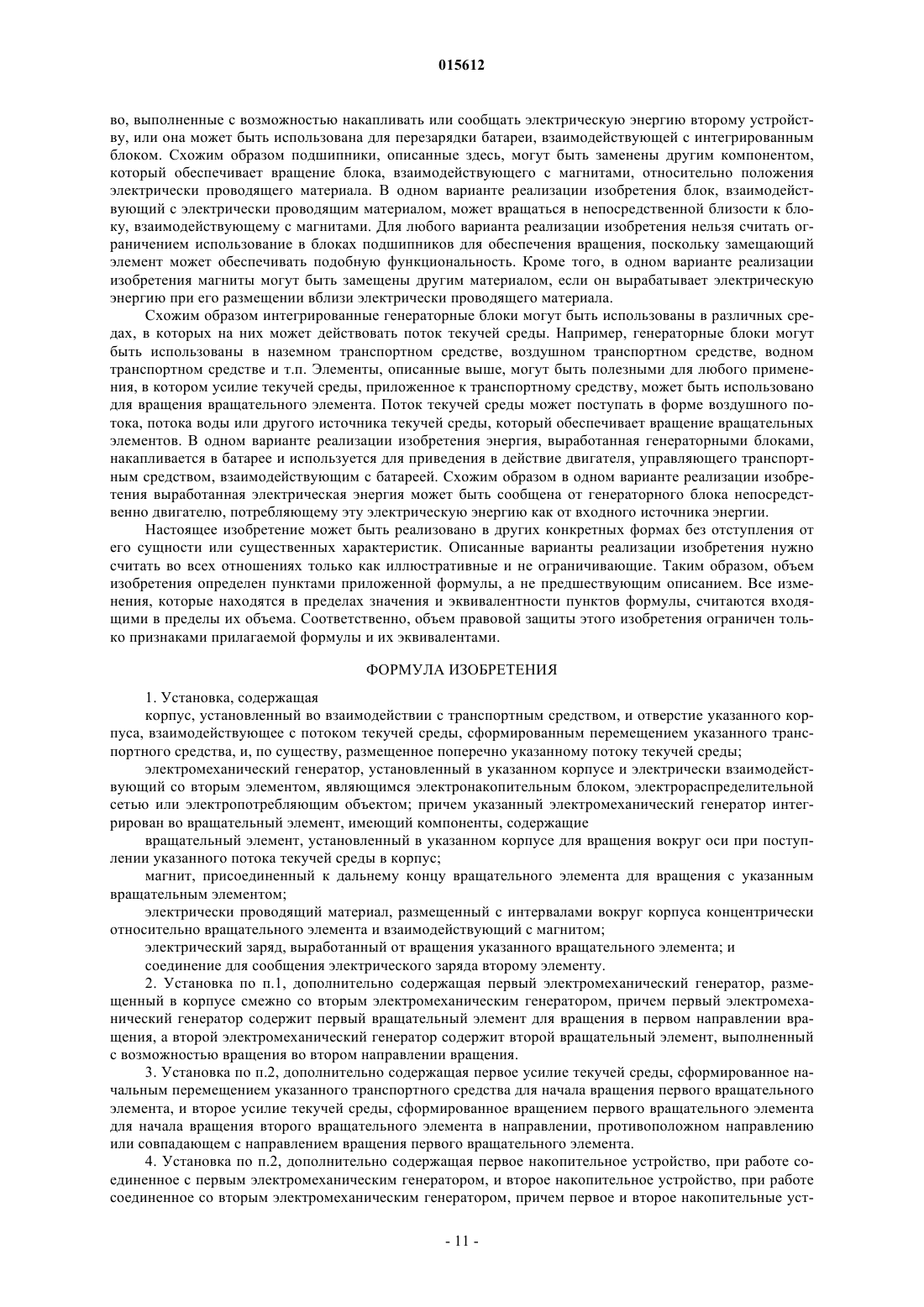 015612

во, выполненные с возможностью накапливать или сообщать электрическую энергию второму устройству, или она может быть использована для перезарядки батареи, взаимодействующей с интегрированным блоком. Схожим образом подшипники, описанные здесь, могут быть заменены другим компонентом, который обеспечивает вращение блока, взаимодействующего с магнитами, относительно положения электрически проводящего материала. В одном варианте реализации изобретения блок, взаимодействующий с электрически проводящим материалом, может вращаться в непосредственной близости к блоку, взаимодействующему с магнитами. Для любого варианта реализации изобретения нельзя считать ограничением использование в блоках подшипников для обеспечения вращения, поскольку замещающий элемент может обеспечивать подобную функциональность. Кроме того, в одном варианте реализации изобретения магниты могут быть замещены другим материалом, если он вырабатывает электрическую энергию при его размещении вблизи электрически проводящего материала.

Схожим образом интегрированные генераторные блоки могут быть использованы в различных средах, в которых на них может действовать поток текучей среды. Например, генераторные блоки могут быть использованы в наземном транспортном средстве, воздушном транспортном средстве, водном транспортном средстве и т.п. Элементы, описанные выше, могут быть полезными для любого применения, в котором усилие текучей среды, приложенное к транспортному средству, может быть использовано для вращения вращательного элемента. Поток текучей среды может поступать в форме воздушного потока, потока воды или другого источника текучей среды, который обеспечивает вращение вращательных элементов. В одном варианте реализации изобретения энергия, выработанная генераторными блоками, накапливается в батарее и используется для приведения в действие двигателя, управляющего транспортным средством, взаимодействующим с батареей. Схожим образом в одном варианте реализации изобретения выработанная электрическая энергия может быть сообщена от генераторного блока непосредственно двигателю, потребляющему эту электрическую энергию как от входного источника энергии.

Настоящее изобретение может быть реализовано в других конкретных формах без отступления от его сущности или существенных характеристик. Описанные варианты реализации изобретения нужно считать во всех отношениях только как иллюстративные и не ограничивающие. Таким образом, объем изобретения определен пунктами приложенной формулы, а не предшествующим описанием. Все изменения, которые находятся в пределах значения и эквивалентности пунктов формулы, считаются входящими в пределы их объема. Соответственно, объем правовой защиты этого изобретения ограничен только признаками прилагаемой формулы и их эквивалентами.

ФОРМУЛА ИЗОБРЕТЕНИЯ

1. Установка, содержащая

корпус, установленный во взаимодействии с транспортным средством, и отверстие указанного корпуса, взаимодействующее с потоком текучей среды, сформированным перемещением указанного транспортного средства, и, по существу, размещенное поперечно указанному потоку текучей среды;

электромеханический генератор, установленный в указанном корпусе и электрически взаимодействующий со вторым элементом, являющимся электронакопительным блоком, электрораспределительной сетью или электропотребляющим объектом; причем указанный электромеханический генератор интегрирован во вращательный элемент, имеющий компоненты, содержащие

вращательный элемент, установленный в указанном корпусе для вращения вокруг оси при поступлении указанного потока текучей среды в корпус;

магнит, присоединенный к дальнему концу вращательного элемента для вращения с указанным вращательным элементом;

электрически проводящий материал, размещенный с интервалами вокруг корпуса концентрически относительно вращательного элемента и взаимодействующий с магнитом;

электрический заряд, выработанный от вращения указанного вращательного элемента; и

соединение для сообщения электрического заряда второму элементу.

2. Установка по п.1, дополнительно содержащая первый электромеханический генератор, размещенный в корпусе смежно со вторым электромеханическим генератором, причем первый электромеханический генератор содержит первый вращательный элемент для вращения в первом направлении вращения, а второй электромеханический генератор содержит второй вращательный элемент, выполненный с возможностью вращения во втором направлении вращения.

3. Установка по п.2, дополнительно содержащая первое усилие текучей среды, сформированное начальным перемещением указанного транспортного средства для начала вращения первого вращательного элемента, и второе усилие текучей среды, сформированное вращением первого вращательного элемента для начала вращения второго вращательного элемента в направлении, противоположном направлению или совпадающем с направлением вращения первого вращательного элемента.

4. Установка по п.2, дополнительно содержащая первое накопительное устройство, при работе соединенное с первым электромеханическим генератором, и второе накопительное устройство, при работе соединенное со вторым электромеханическим генератором, причем первое и второе накопительные уст-

- 11 -